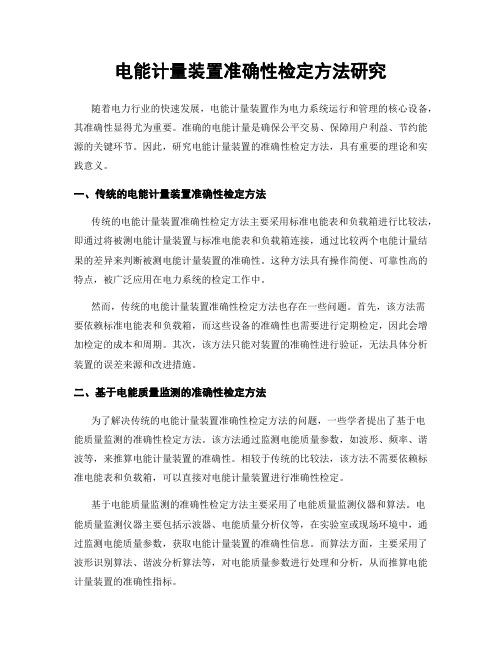 电能计量装置准确性检定方法研究

随着电力行业的快速发展，电能计量装置作为电力系统运行和管理的核心设备，其准确性显得尤为重要。准确的电能计量是确保公平交易、保障用户利益、节约能源的关键环节。因此，研究电能计量装置的准确性检定方法，具有重要的理论和实践意义。

一、传统的电能计量装置准确性检定方法

传统的电能计量装置准确性检定方法主要采用标准电能表和负载箱进行比较法，即通过将被测电能计量装置与标准电能表和负载箱连接，通过比较两个电能计量结果的差异来判断被测电能计量装置的准确性。这种方法具有操作简便、可靠性高的特点，被广泛应用在电力系统的检定工作中。

然而，传统的电能计量装置准确性检定方法也存在一些问题。首先，该方法需要依赖标准电能表和负载箱，而这些设备的准确性也需要进行定期检定，因此会增加检定的成本和周期。其次，该方法只能对装置的准确性进行验证，无法具体分析装置的误差来源和改进措施。

二、基于电能质量监测的准确性检定方法

为了解决传统的电能计量装置准确性检定方法的问题，一些学者提出了基于电能质量监测的准确性检定方法。该方法通过监测电能质量参数，如波形、频率、谐波等，来推算电能计量装置的准确性。相较于传统的比较法，该方法不需要依赖标准电能表和负载箱，可以直接对电能计量装置进行准确性检定。

基于电能质量监测的准确性检定方法主要采用了电能质量监测仪器和算法。电能质量监测仪器主要包括示波器、电能质量分析仪等，在实验室或现场环境中，通过监测电能质量参数，获取电能计量装置的准确性信息。而算法方面，主要采用了波形识别算法、谐波分析算法等，对电能质量参数进行处理和分析，从而推算电能计量装置的准确性指标。